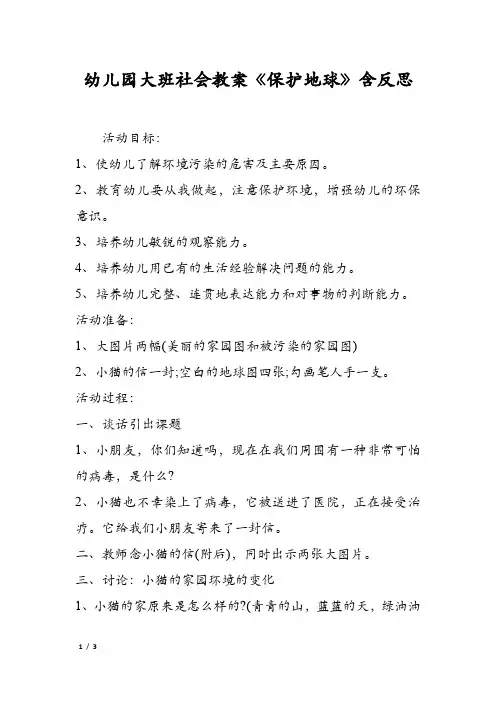 幼儿园大班社会教案《保护地球》含反思

活动目标:

1、使幼儿了解环境污染的危害及主要原因。

2、教育幼儿要从我做起，注意保护环境，增强幼儿的环保意识。

3、培养幼儿敏锐的观察能力。

4、培养幼儿用已有的生活经验解决问题的能力。

5、培养幼儿完整、连贯地表达能力和对事物的判断能力。

活动准备:

1、大图片两幅(美丽的家园图和被污染的家园图)

2、小猫的信一封;空白的地球图四张;勾画笔人手一支。

活动过程:

一、谈话引出课题

1、小朋友，你们知道吗，现在在我们周围有一种非常可怕的病毒，是什么?

2、小猫也不幸染上了病毒，它被送进了医院，正在接受治疗。它给我们小朋友寄来了一封信。

二、教师念小猫的信(附后)，同时出示两张大图片。

三、讨论：小猫的家园环境的变化

1、小猫的家原来是怎么样的?(青青的山，蓝蓝的天，绿油油

1 / 3